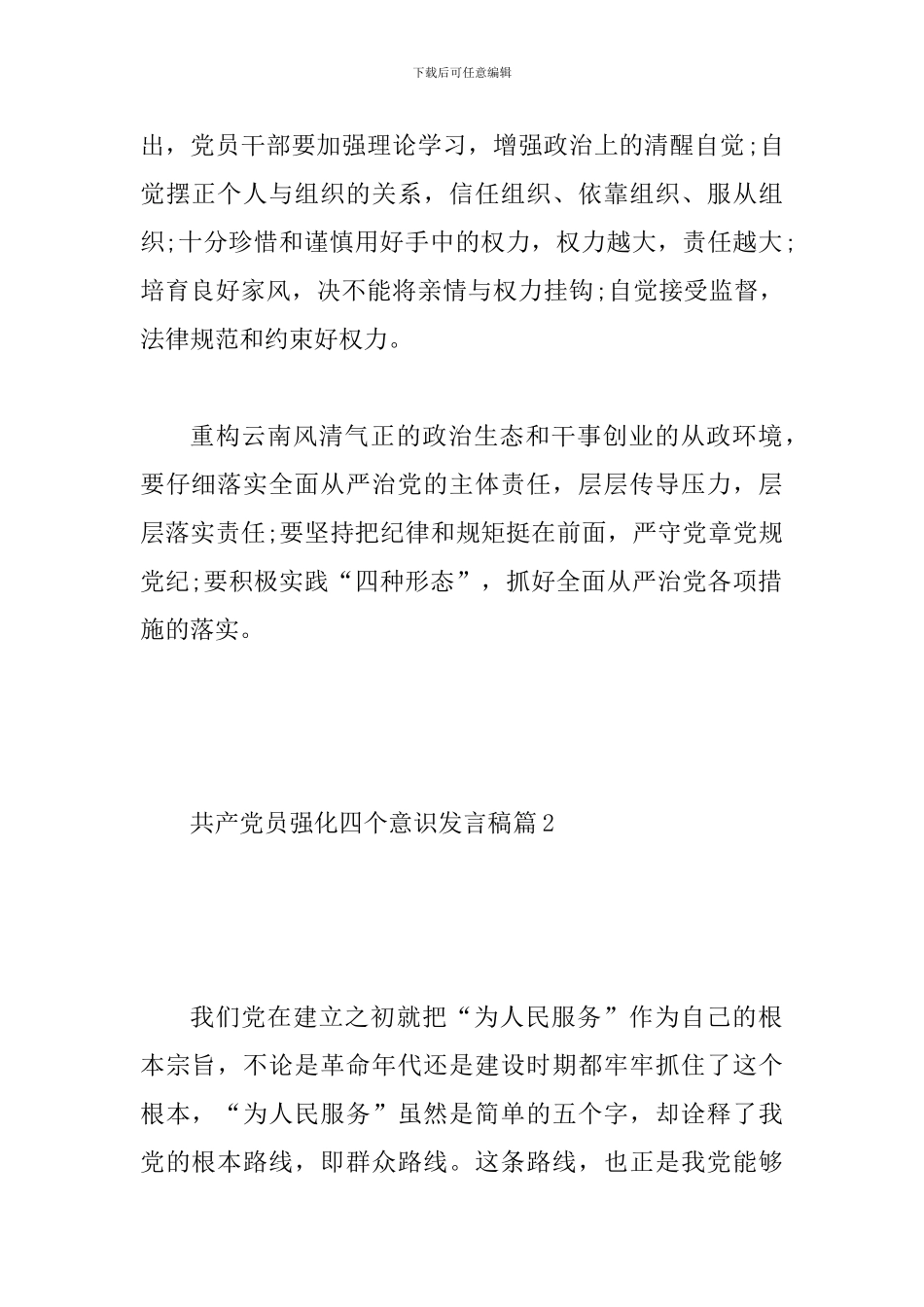 下载后可任意编辑

出，党员干部要加强理论学习，增强政治上的清醒自觉;自觉摆正个人与组织的关系，信任组织、依靠组织、服从组织;十分珍惜和谨慎用好手中的权力，权力越大，责任越大;培育良好家风，决不能将亲情与权力挂钩;自觉接受监督，法律规范和约束好权力。

重构云南风清气正的政治生态和干事创业的从政环境，要仔细落实全面从严治党的主体责任，层层传导压力，层层落实责任;要坚持把纪律和规矩挺在前面，严守党章党规党纪;要积极实践“四种形态”，抓好全面从严治党各项措施的落实。

共产党员强化四个意识发言稿篇2

我们党在建立之初就把“为人民服务”作为自己的根本宗旨，不论是革命年代还是建设时期都牢牢抓住了这个根本，“为人民服务”虽然是简单的五个字，却诠释了我党的根本路线，即群众路线。这条路线，也正是我党能够